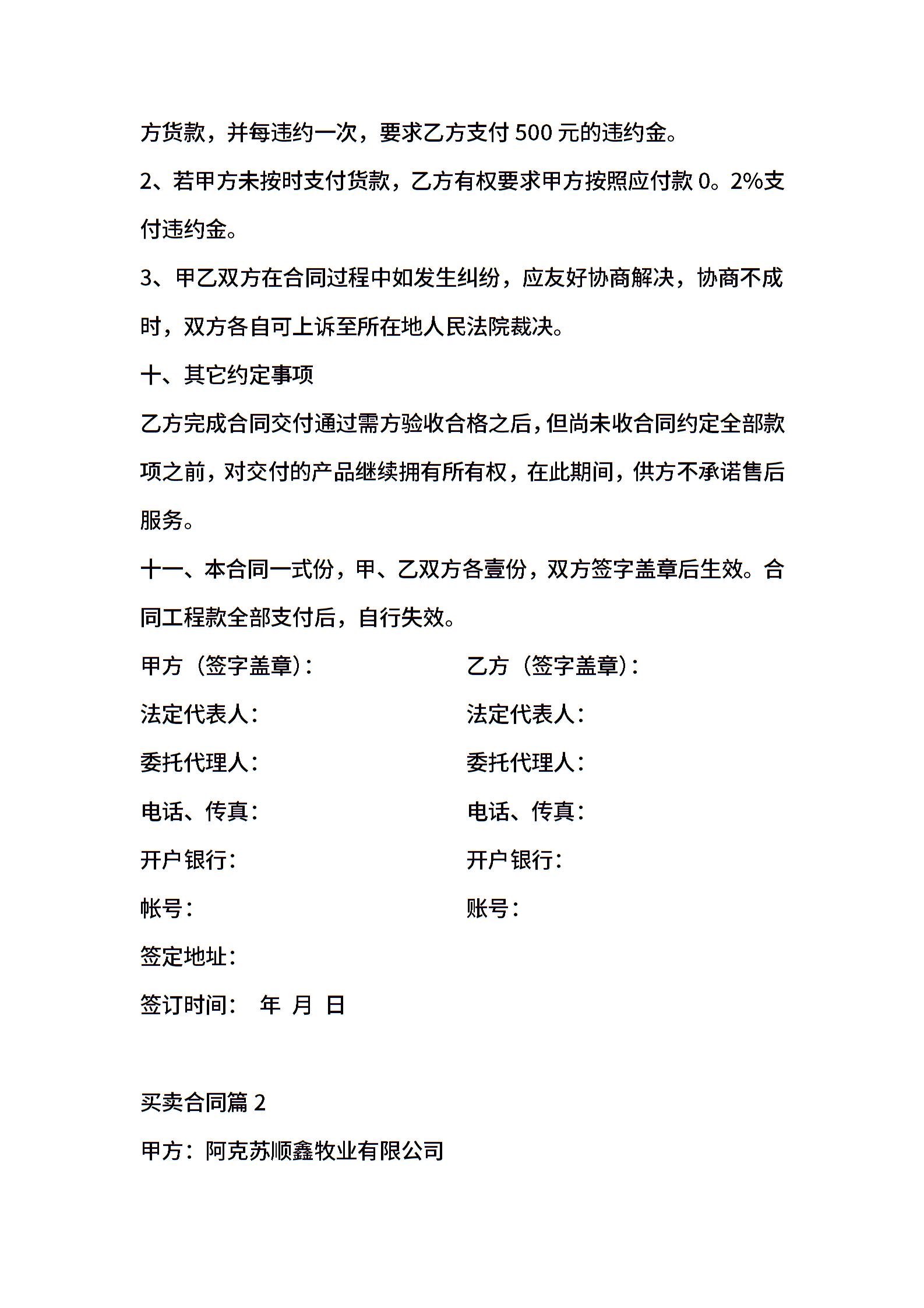 方货款，并每违约一次，要求乙方支付 500 元的违约金。

2、若甲方未按时支付货款，乙方有权要求甲方按照应付款 0。2%支付违约金。

3、甲乙双方在合同过程中如发生纠纷，应友好协商解决，协商不成时，双方各自可上诉至所在地人民法院裁决。

十、其它约定事项

乙方完成合同交付通过需方验收合格之后，但尚未收合同约定全部款项之前，对交付的产品继续拥有所有权，在此期间，供方不承诺售后服务。

十一、本合同一式份，甲、乙双方各壹份，双方签字盖章后生效。合同工程款全部支付后，自行失效。

甲方（签字盖章）：

法定代表人：

委托代理人：

电话、传真：

开户银行：

帐号：

签定地址：

签订时间： 年 月 日

乙方（签字盖章）：

法定代表人：

委托代理人：

电话、传真：

开户银行：

账号：

买卖合同篇 2

甲方：阿克苏顺鑫牧业有限公司